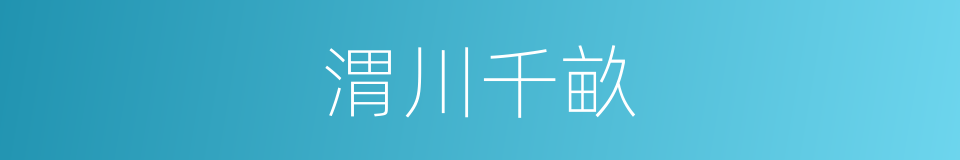 渭川千畝